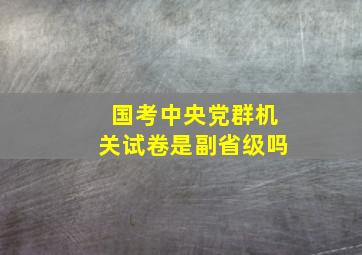 国考中央党群机关试卷是副省级吗